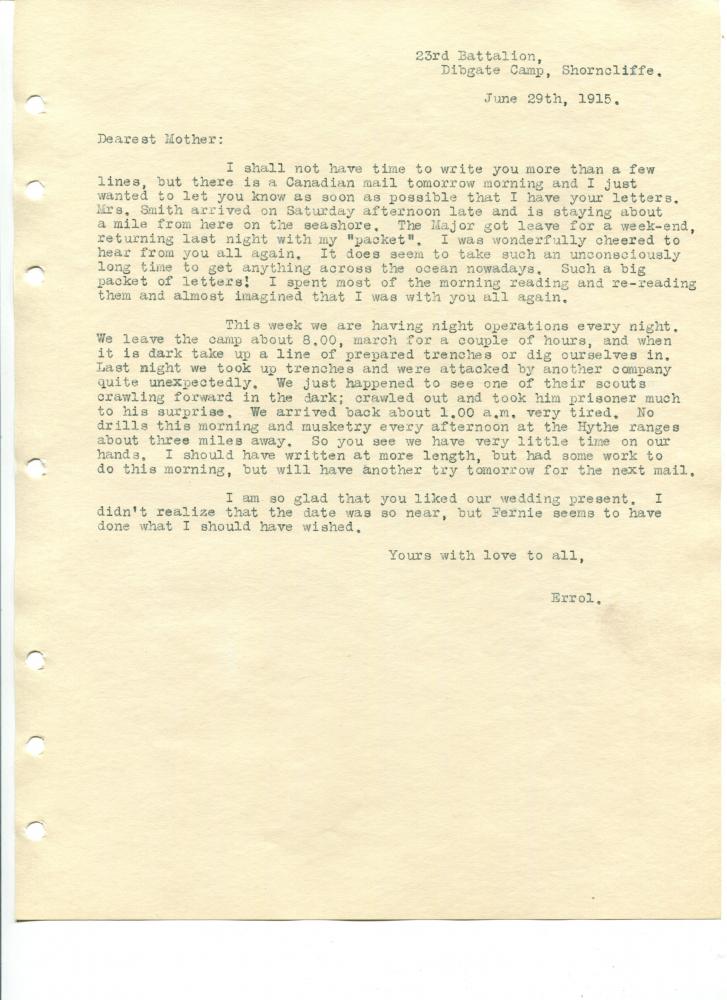 23rd Battalion,
Dibgate Camp, Shorncliffe.

June 29th, 1915.

Dearest Mother:

I shall not have time to write you more than a few lines, but there is a Canadian mail tomorrow morning and I just wanted to let you know as soon as possible that I have your letters. Mrs. Smith arrived on Saturday afternoon late and is staying about a mile from here on the seashore. The Major got leave for a week-end, returning last night with my "packet". I was wonderfully cheered to hear from you all again. It does seem to take such an unconsciously long time to get anything across the ocean nowadays. Such a big packet of letters! I spent most of the morning reading and re-reading them and almost imagined that I was with you all again.

This week we are having night operations every night. We leave the camp about 8.00, march for a couple of hours, and when it is dark take up a line of prepared trenches or dig ourselves in. Last night we took up trenches and were attacked by another company quite unexpectedly. We just happened to see one of their scouts crawling forward in the dark; crawled out and took him prisoner much to his surprise. We arrived back about 1.00 a.m. very tired. No drills this morning and musketry every afternoon at the Hythe ranges about three miles away. So you see we have very little time on our hands. I should have written at more length, but had some work to do this morning, but will have another try tomorrow for the next mail.

I am so glad that you liked our wedding present. I didn't realize that the date was so near, but Fernie seems to have done what I should have wished.

Yours with love to all,

Errol.